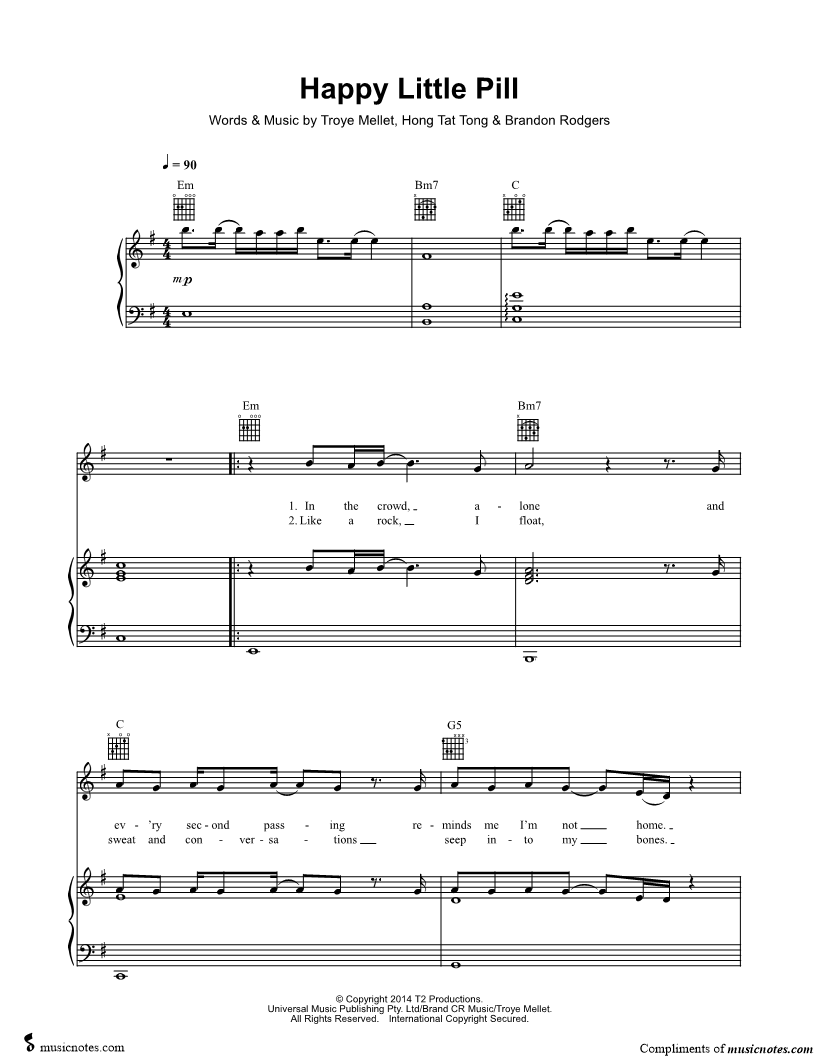 Happy Little Pill

Words & Music by Troye Mellet, Hong Tat Tong & Brandon Rodgers

♩ = 90

Em

Bm7

C

mp

Em

Bm7

1. In the crowd, a - lone and
2. Like a rock, I float,

C

G5

ev - 'ry sec - ond pass - ing re - minds me I'm not home.
sweat and con - ver - sa - tions seep in - to my bones.

© Copyright 2014 T2 Productions.
Universal Music Publishing Pty. Ltd/Brand CR Music/Troye Mellet.
All Rights Reserved. International Copyright Secured.

musicnotes.com

Compliments of musicnotes.com